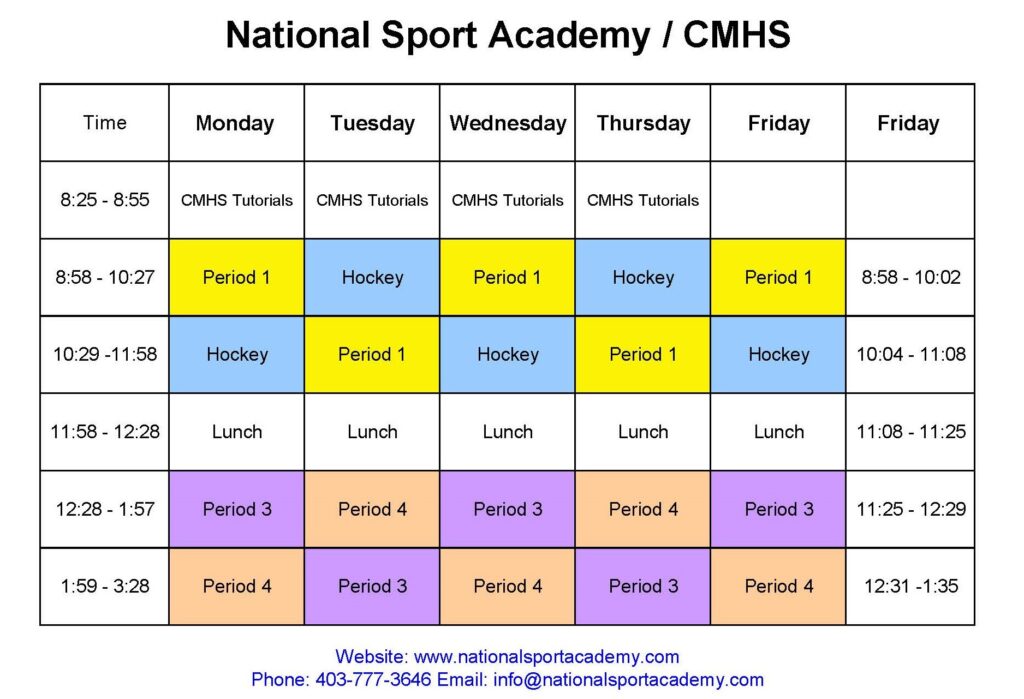 National Sport Academy / CMHS

| Time | Monday | Tuesday | Wednesday | Thursday | Friday | Friday |
|---|---|---|---|---|---|---|
| 8:25 - 8:55 | CMHS Tutorials | CMHS Tutorials | CMHS Tutorials | CMHS Tutorials | | |
| 8:58 - 10:27 | Period 1 | Hockey | Period 1 | Hockey | Period 1 | 8:58 - 10:02 |
| 10:29 -11:58 | Hockey | Period 1 | Hockey | Period 1 | Hockey | 10:04 - 11:08 |
| 11:58 - 12:28 | Lunch | Lunch | Lunch | Lunch | Lunch | 11:08 - 11:25 |
| 12:28 - 1:57 | Period 3 | Period 4 | Period 3 | Period 4 | Period 3 | 11:25 - 12:29 |
| 1:59 - 3:28 | Period 4 | Period 3 | Period 4 | Period 3 | Period 4 | 12:31 -1:35 |

Website: www.nationalsportacademy.com
Phone: 403-777-3646 Email: info@nationalsportacademy.com